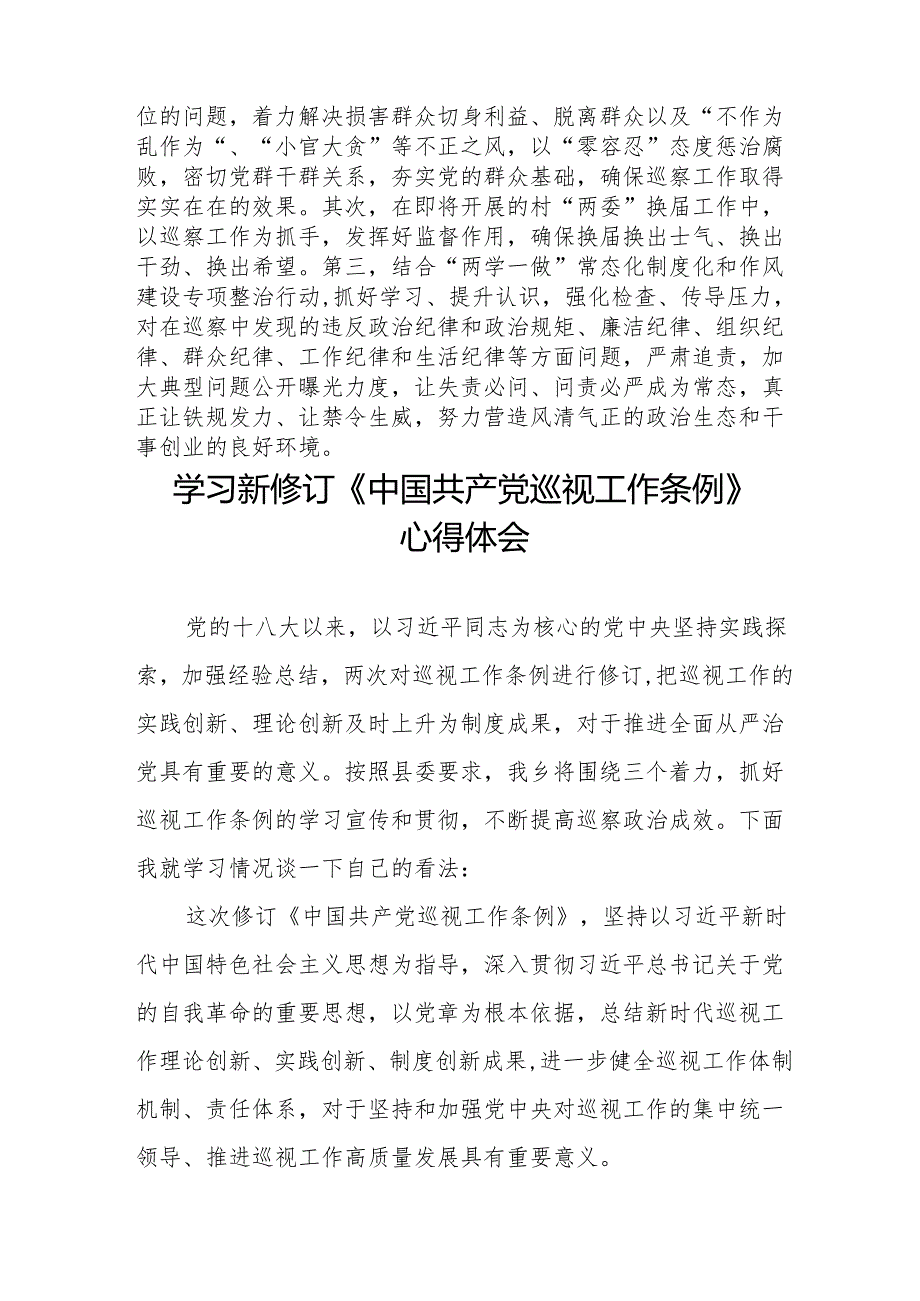 位的问题，着力解决损害群众切身利益、脱离群众以及“不作为乱作为“、“小官大贪”等不正之风，以“零容忍”态度惩治腐败，密切党群干群关系，夯实党的群众基础，确保巡察工作取得实实在在的效果。其次，在即将开展的村“两委”换届工作中，以巡察工作为抓手，发挥好监督作用，确保换届换出士气、换出干劲、换出希望。第三，结合“两学一做”常态化制度化和作风建设专项整治行动,抓好学习、提升认识，强化检查、传导压力，对在巡察中发现的违反政治纪律和政治规矩、廉洁纪律、组织纪律、群众纪律、工作纪律和生活纪律等方面问题，严肃追责，加大典型问题公开曝光力度，让失责必问、问责必严成为常态，真正让铁规发力、让禁令生威，努力营造风清气正的政治生态和干事创业的良好环境。

学习新修订《中国共产党巡视工作条例》心得体会

党的十八大以来，以习近平同志为核心的党中央坚持实践探索，加强经验总结，两次对巡视工作条例进行修订,把巡视工作的实践创新、理论创新及时上升为制度成果，对于推进全面从严治党具有重要的意义。按照县委要求，我乡将围绕三个着力，抓好巡视工作条例的学习宣传和贯彻，不断提高巡察政治成效。下面我就学习情况谈一下自己的看法：

这次修订《中国共产党巡视工作条例》，坚持以习近平新时代中国特色社会主义思想为指导，深入贯彻习近平总书记关于党的自我革命的重要思想，以党章为根本依据，总结新时代巡视工作理论创新、实践创新、制度创新成果,进一步健全巡视工作体制机制、责任体系，对于坚持和加强党中央对巡视工作的集中统一领导、推进巡视工作高质量发展具有重要意义。